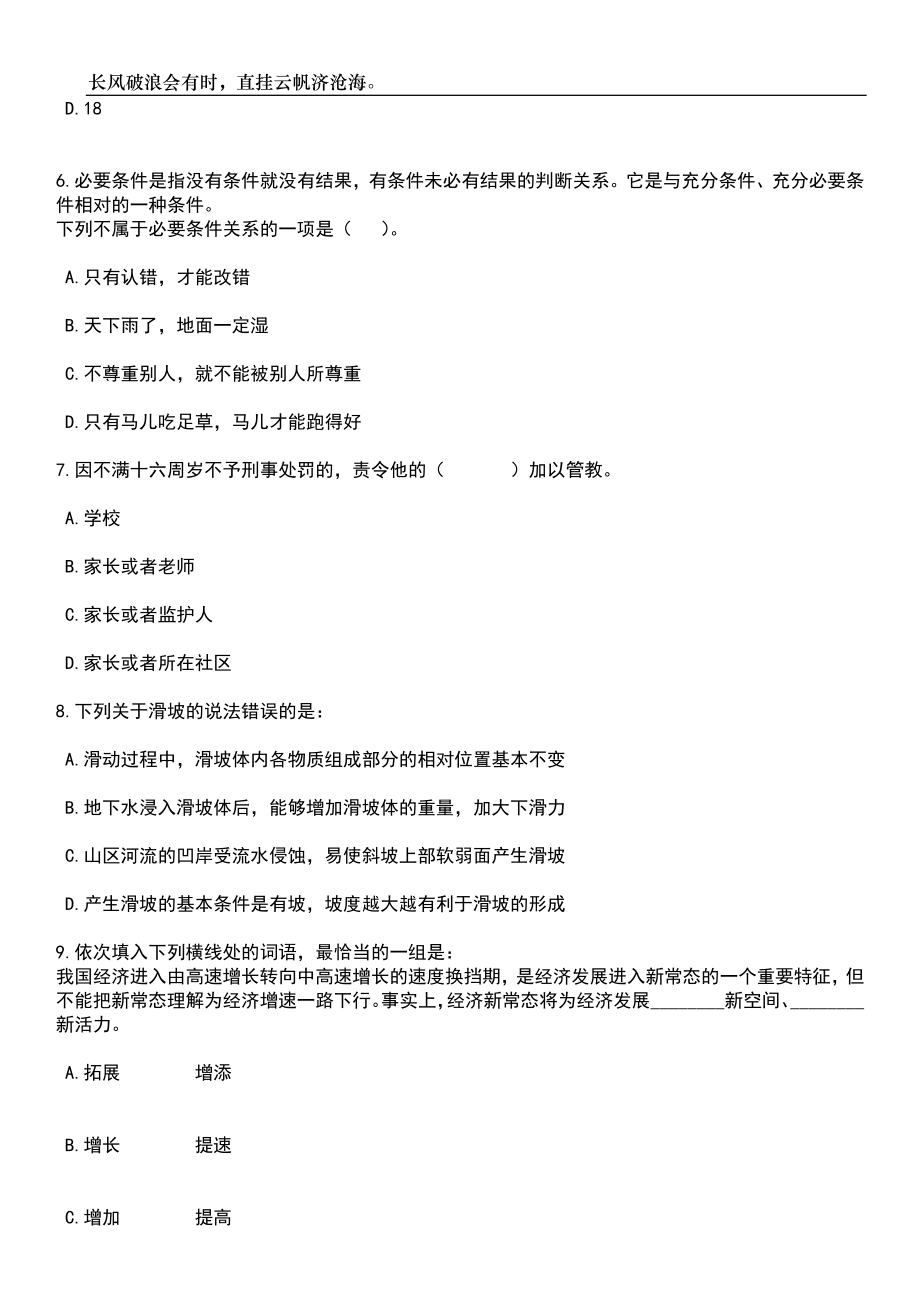 长风破浪会有时，直挂云帆济沧海。

D.18

6.必要条件是指没有条件就没有结果，有条件未必有结果的判断关系。它是与充分条件、充分必要条件相对的一种条件。
下列不属于必要条件关系的一项是（　）。

A.只有认错，才能改错

B.天下雨了，地面一定湿

C.不尊重别人，就不能被别人所尊重

D.只有马儿吃足草，马儿才能跑得好

7.因不满十六周岁不予刑事处罚的，责令他的（　　）加以管教。

A.学校

B.家长或者老师

C.家长或者监护人

D.家长或者所在社区

8.下列关于滑坡的说法错误的是：

A.滑动过程中，滑坡体内各物质组成部分的相对位置基本不变

B.地下水浸入滑坡体后，能够增加滑坡体的重量，加大下滑力

C.山区河流的凹岸受流水侵蚀，易使斜坡上部软弱面产生滑坡

D.产生滑坡的基本条件是有坡，坡度越大越有利于滑坡的形成

9.依次填入下列横线处的词语，最恰当的一组是：
我国经济进入由高速增长转向中高速增长的速度换挡期，是经济发展进入新常态的一个重要特征，但不能把新常态理解为经济增速一路下行。事实上，经济新常态将为经济发展________新空间、________新活力。

A.拓展　　增添

B.增长　　提速

C.增加　　提高